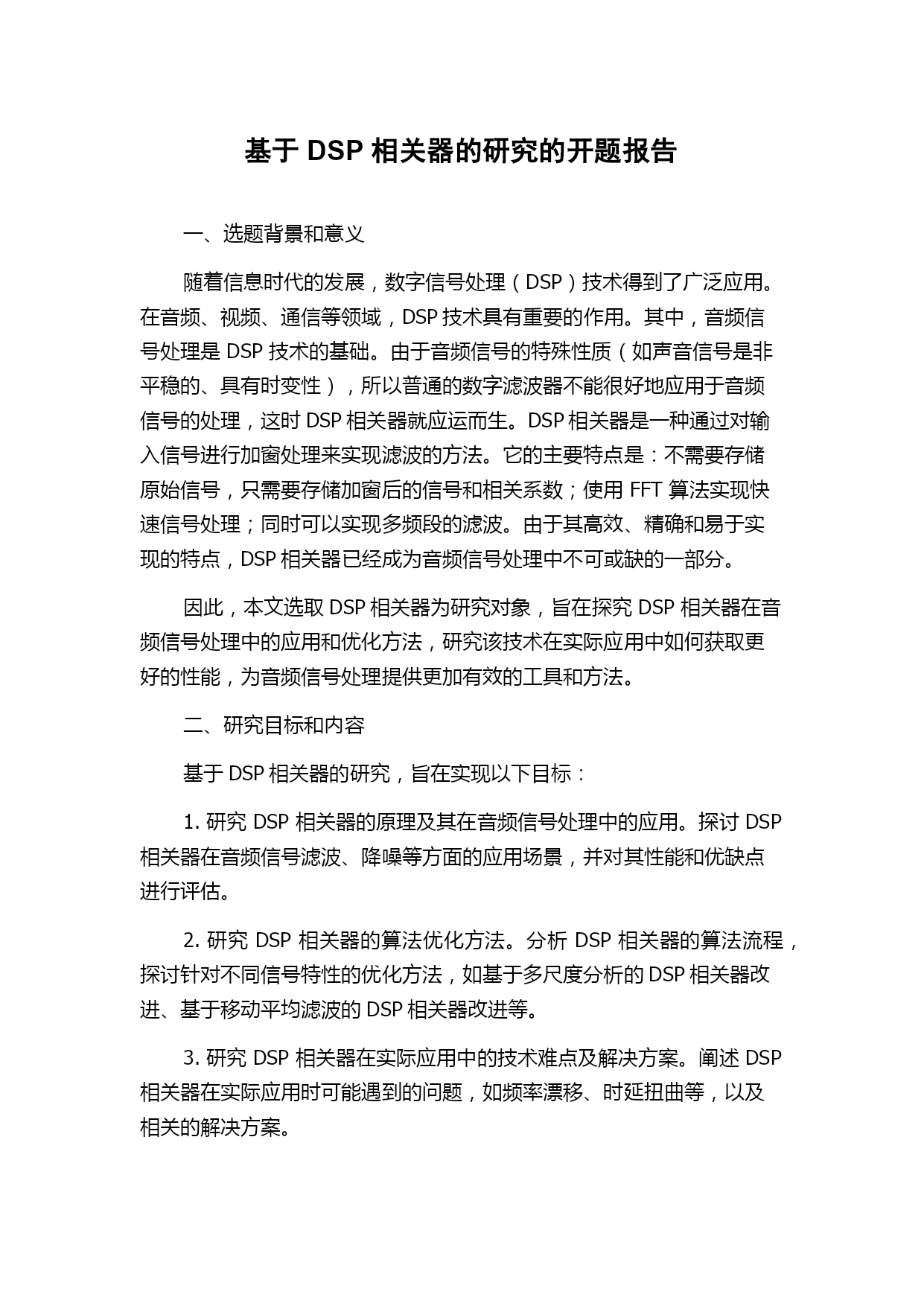 基于 DSP 相关器的研究的开题报告

一、选题背景和意义

随着信息时代的发展，数字信号处理（DSP）技术得到了广泛应用。在音频、视频、通信等领域，DSP 技术具有重要的作用。其中，音频信号处理是 DSP 技术的基础。由于音频信号的特殊性质（如声音信号是非平稳的、具有时变性），所以普通的数字滤波器不能很好地应用于音频信号的处理，这时 DSP 相关器就应运而生。DSP 相关器是一种通过对输入信号进行加窗处理来实现滤波的方法。它的主要特点是：不需要存储原始信号，只需要存储加窗后的信号和相关系数；使用 FFT 算法实现快速信号处理；同时可以实现多频段的滤波。由于其高效、精确和易于实现的特点，DSP 相关器已经成为音频信号处理中不可或缺的一部分。

因此，本文选取 DSP 相关器为研究对象，旨在探究 DSP 相关器在音频信号处理中的应用和优化方法，研究该技术在实际应用中如何获取更好的性能，为音频信号处理提供更加有效的工具和方法。

二、研究目标和内容

基于 DSP 相关器的研究，旨在实现以下目标：

1. 研究 DSP 相关器的原理及其在音频信号处理中的应用。探讨 DSP 相关器在音频信号滤波、降噪等方面的应用场景，并对其性能和优缺点进行评估。

2. 研究 DSP 相关器的算法优化方法。分析 DSP 相关器的算法流程，探讨针对不同信号特性的优化方法，如基于多尺度分析的 DSP 相关器改进、基于移动平均滤波的 DSP 相关器改进等。

3. 研究 DSP 相关器在实际应用中的技术难点及解决方案。阐述 DSP 相关器在实际应用时可能遇到的问题，如频率漂移、时延扭曲等，以及相关的解决方案。